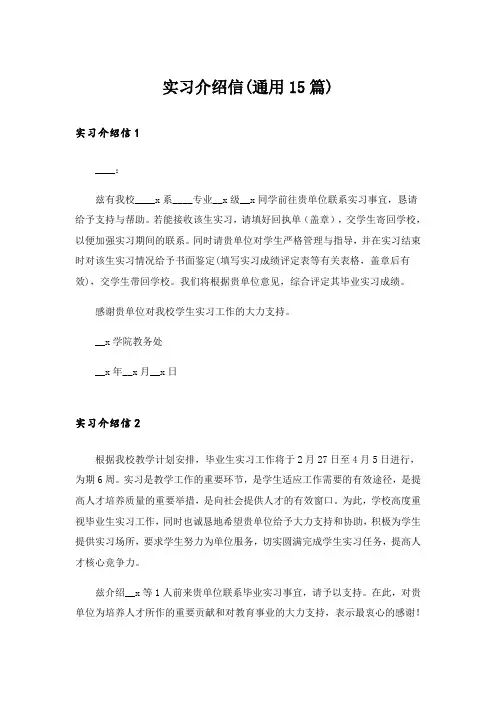 实习介绍信(通用15篇)

实习介绍信1

____:

兹有我校____x系____专业__x级__x同学前往贵单位联系实习事宜，恳请给予支持与帮助。若能接收该生实习，请填好回执单（盖章），交学生寄回学校，以便加强实习期间的联系。同时请贵单位对学生严格管理与指导，并在实习结束时对该生实习情况给予书面鉴定(填写实习成绩评定表等有关表格，盖章后有效)，交学生带回学校。我们将根据贵单位意见，综合评定其毕业实习成绩。

感谢贵单位对我校学生实习工作的大力支持。

__x学院教务处

__x年__x月__x日

实习介绍信2

根据我校教学计划安排，毕业生实习工作将于2月27日至4月5日进行，为期6周。实习是教学工作的重要环节，是学生适应工作需要的有效途径，是提高人才培养质量的重要举措，是向社会提供人才的有效窗口。为此，学校高度重视毕业生实习工作，同时也诚恳地希望贵单位给予大力支持和协助，积极为学生提供实习场所，要求学生努力为单位服务，切实圆满完成学生实习任务，提高人才核心竞争力。

兹介绍__x等1人前来贵单位联系毕业实习事宜，请予以支持。在此，对贵单位为培养人才所作的重要贡献和对教育事业的大力支持，表示最衷心的感谢!